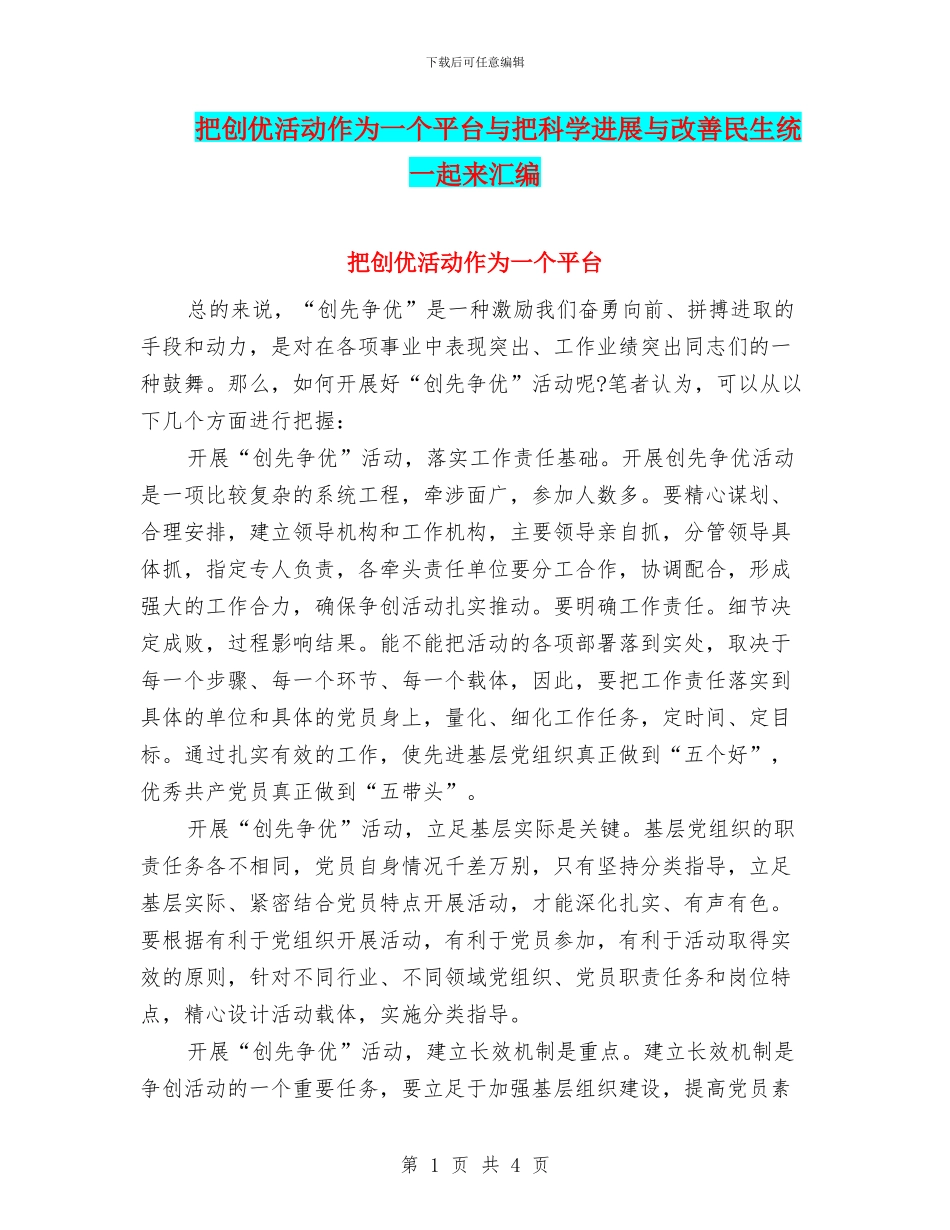 下载后可任意编辑

把创优活动作为一个平台与把科学进展与改善民生统一起来汇编

把创优活动作为一个平台

总的来说，“创先争优”是一种激励我们奋勇向前、拼搏进取的手段和动力，是对在各项事业中表现突出、工作业绩突出同志们的一种鼓舞。那么，如何开展好“创先争优”活动呢?笔者认为，可以从以下几个方面进行把握：

开展“创先争优”活动，落实工作责任基础。开展创先争优活动是一项比较复杂的系统工程，牵涉面广，参加人数多。要精心谋划、合理安排，建立领导机构和工作机构，主要领导亲自抓，分管领导具体抓，指定专人负责，各牵头责任单位要分工合作，协调配合，形成强大的工作合力，确保争创活动扎实推动。要明确工作责任。细节决定成败，过程影响结果。能不能把活动的各项部署落到实处，取决于每一个步骤、每一个环节、每一个载体，因此，要把工作责任落实到具体的单位和具体的党员身上，量化、细化工作任务，定时间、定目标。通过扎实有效的工作，使先进基层党组织真正做到“五个好”，优秀共产党员真正做到“五带头”。

开展“创先争优”活动，立足基层实际是关键。基层党组织的职责任务各不相同，党员自身情况千差万别，只有坚持分类指导，立足基层实际、紧密结合党员特点开展活动，才能深化扎实、有声有色。要根据有利于党组织开展活动，有利于党员参加，有利于活动取得实效的原则，针对不同行业、不同领域党组织、党员职责任务和岗位特点，精心设计活动载体，实施分类指导。

开展“创先争优”活动，建立长效机制是重点。建立长效机制是争创活动的一个重要任务，要立足于加强基层组织建设，提高党员素

第 1 页 共 4 页